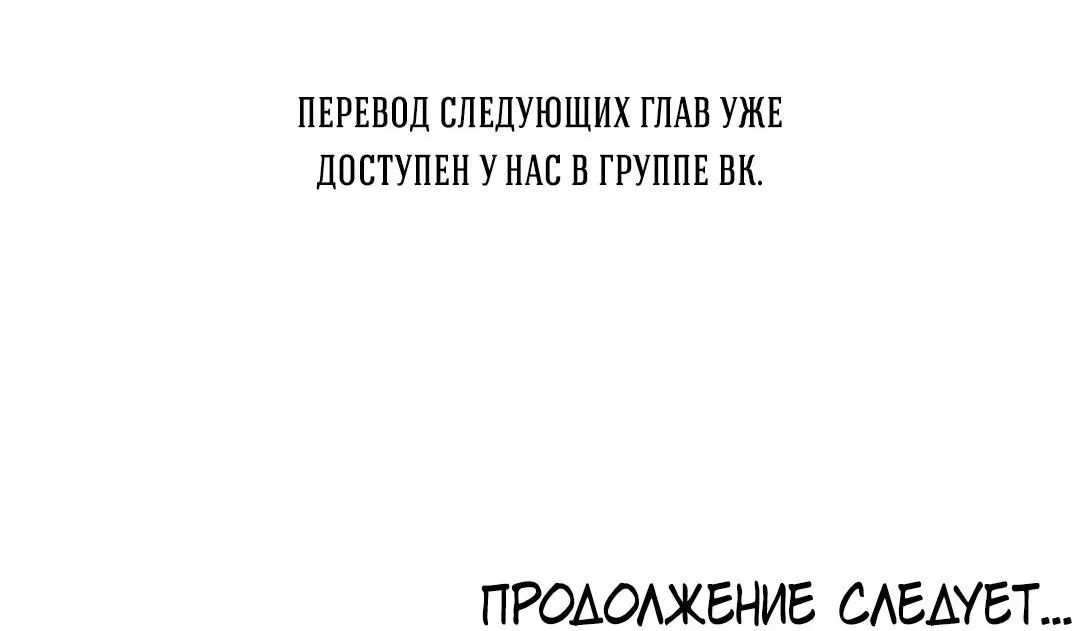 ПЕРЕВОД СЛЕДУЮЩИХ ГЛАВ УЖЕ ДОСТУПЕН У НАС В ГРУППЕ ВК.

ПРОДОЛЖЕНИЕ СЛЕДУЕТ...